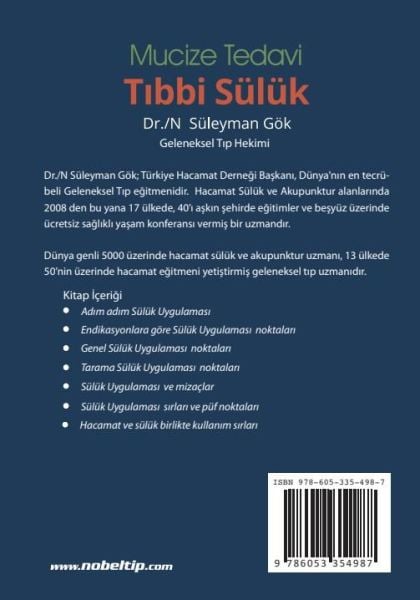 Mucize Tedavi
Tıbbi Sülük
Dr./N Süleyman Gök
Geleneksel Tıp Hekimi

Dr./N Süleyman Gök; Türkiye Hacamat Derneği Başkanı, Dünya'nın en tecrübeli Geleneksel Tıp eğitmenidir. Hacamat Sülük ve Akupunktur alanlarında 2008 den bu yana 17 ülkede, 40'ı aşkın şehirde eğitimler ve beşyüz üzerinde ücretsiz sağlıklı yaşam konferansı vermiş bir uzmandır.

Dünya genli 5000 üzerinde hacamat sülük ve akupunktur uzmanı, 13 ülkede 50'nin üzerinde hacamat eğitmeni yetiştirmiş geleneksel tıp uzmanıdır.

Kitap İçeriği
Adım adım Sülük Uygulaması
Endikasyonlara göre Sülük Uygulaması noktaları
Genel Sülük Uygulaması noktaları
Tarama Sülük Uygulaması noktaları
Sülük Uygulaması ve mizaçlar
Sülük Uygulaması sırları ve püf noktaları
Hacamat ve sülük birlikte kullanım sırları

ISBN 978-605-335-498-7
9 786053 354987

www.nobeltip.com